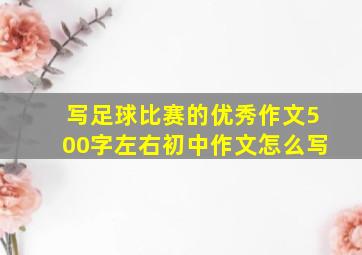 写足球比赛的优秀作文500字左右初中作文怎么写